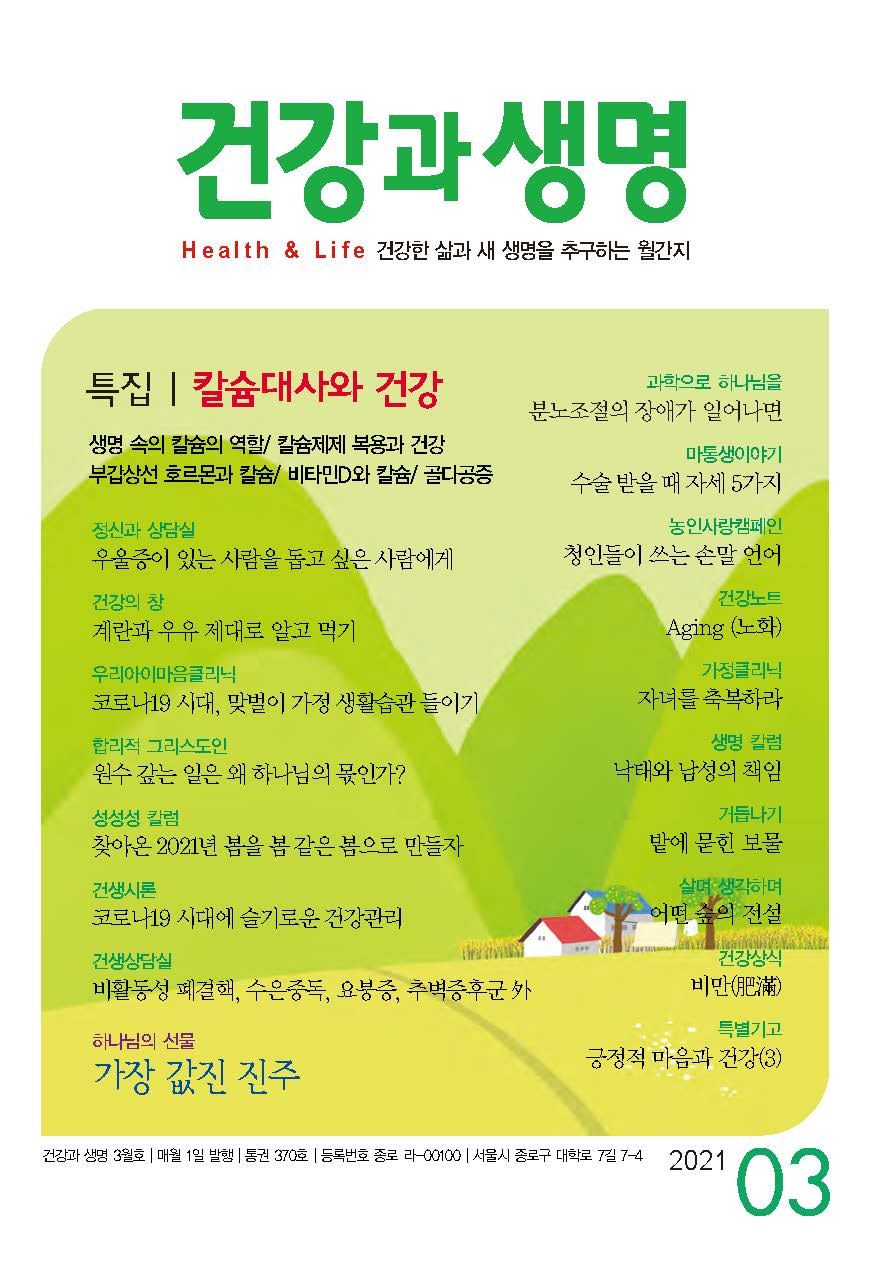 건강과 생명

Health & Life 건강한 삶과 새 생명을 추구하는 월간지

특집 | 칼슘대사와 건강

생명 속의 칼슘의 역할/ 칼슘제제 복용과 건강
부갑상선 호르몬과 칼슘/ 비타민D와 칼슘/ 골다공증

정신과 상담실
우울증이 있는 사람을 돕고 싶은 사람에게

건강의 창
계란과 우유 제대로 알고 먹기

우리아이마음클리닉
코로나19 시대, 맞벌이 가정 생활습관 들이기

합리적 그리스도인
원수 갚는 일은 왜 하나님의 몫인가?

성성성 칼럼
찾아온 2021년 봄을 봄 같은 봄으로 만들자

건생시론
코로나19 시대에 슬기로운 건강관리

건생상담실
비활동성 폐결핵, 수은중독, 요붕증, 추벽증후군 外

하나님의 선물
가장 값진 진주

과학으로 하나님을
분노조절의 장애가 일어나면

마동생이야기
수술 받을 때 자세 5가지

농인사랑캠페인
청인들이 쓰는 손말 언어

건강노트
Aging (노화)

가정클리닉
자녀를 축복하라

생명 칼럼
낙태와 남성의 책임

거듭나기
밭에 묻힌 보물

살며 생각하며
어떤 숲의 전설

건강상식
비만(肥滿)

특별기고
긍정적 마음과 건강(3)

건강과 생명 3월호 | 매월 1일 발행 | 통권 370호 | 등록번호 종로 라-00100 | 서울시 종로구 대학로 7길 7-4

2021 03